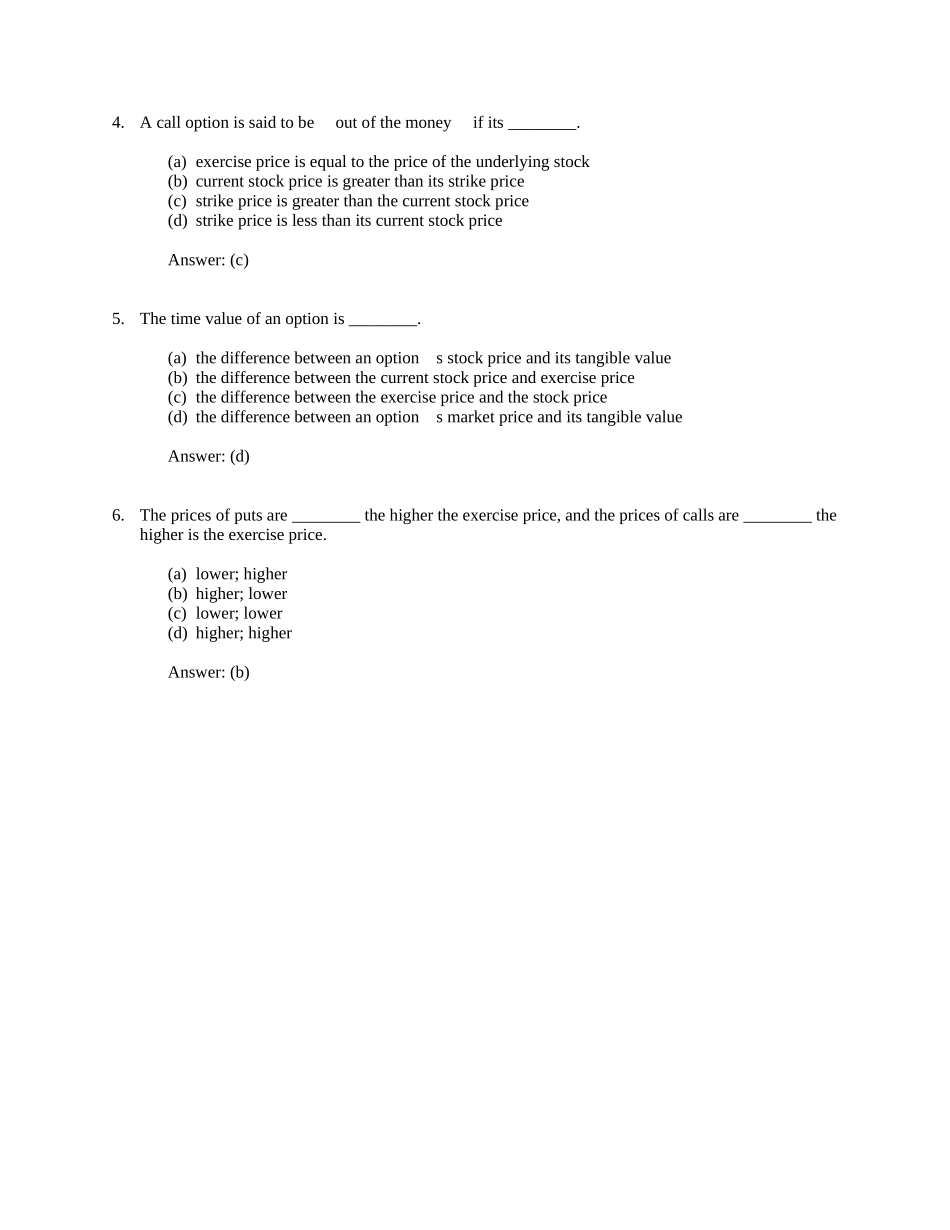 4. A call option is said to be out of the money if its ________.

(a) exercise price is equal to the price of the underlying stock
(b) current stock price is greater than its strike price
(c) strike price is greater than the current stock price
(d) strike price is less than its current stock price

Answer: (c)

5. The time value of an option is ________.

(a) the difference between an option s stock price and its tangible value
(b) the difference between the current stock price and exercise price
(c) the difference between the exercise price and the stock price
(d) the difference between an option s market price and its tangible value

Answer: (d)

6. The prices of puts are ________ the higher the exercise price, and the prices of calls are ________ the higher is the exercise price.

(a) lower; higher
(b) higher; lower
(c) lower; lower
(d) higher; higher

Answer: (b)